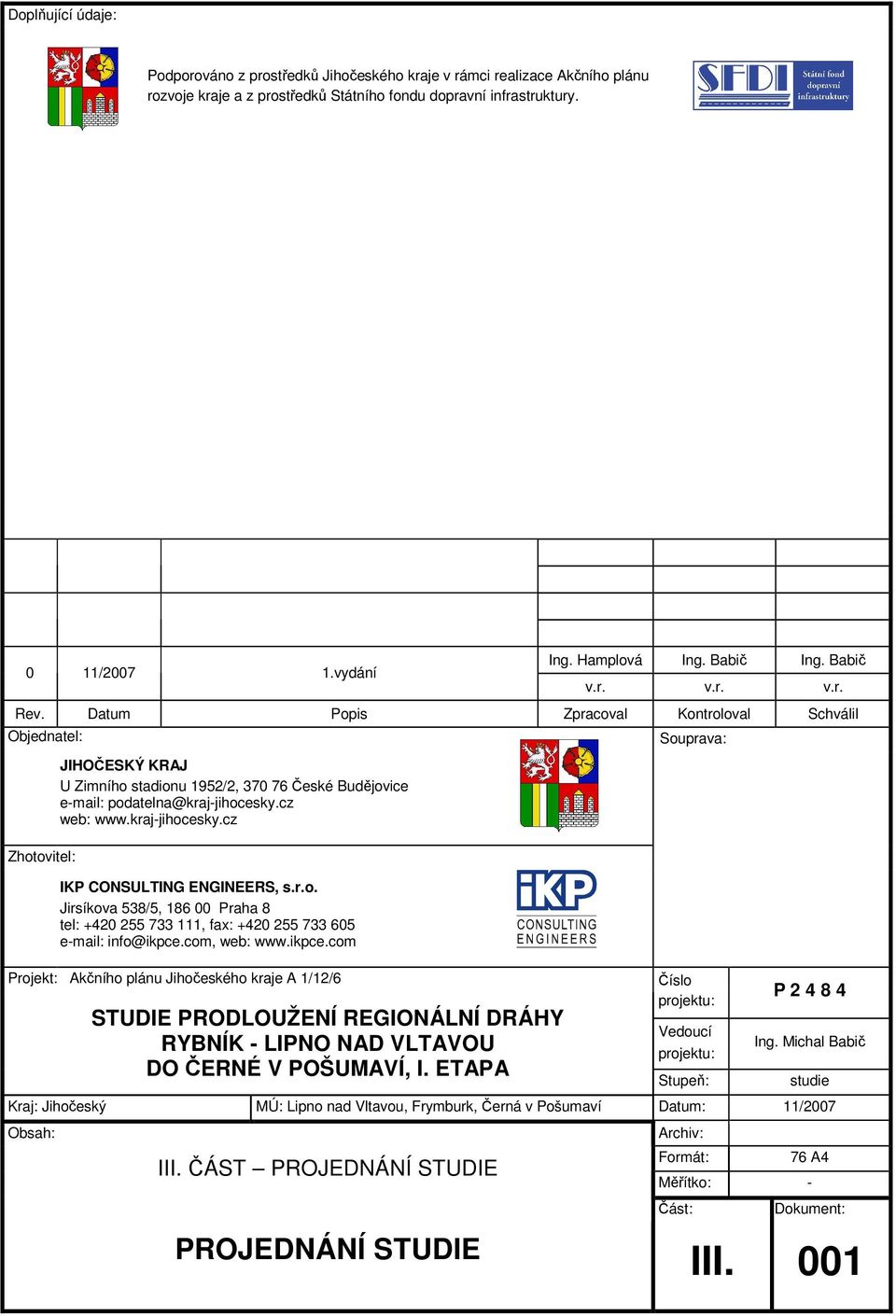 Doplňující údaje:

Podporováno z prostředků Jihočeského kraje v rámci realizace Akčního plánu rozvoje kraje a z prostředků Státního fondu dopravní infrastruktury.

SFDI Státní fond dopravní infrastruktury

| 0 | 11/2007 | 1.vydání | Ing. Hamplová v.r. | Ing. Babič v.r. | Ing. Babič v.r. |
|---|---|---|---|---|---|
| Rev. | Datum | Popis | Zpracoval | Kontroloval | Schválil |

Objednatel:

JIHOČESKÝ KRAJ
U Zimního stadionu 1952/2, 370 76 České Budějovice
e-mail: podatelna@kraj-jihocesky.cz
web: www.kraj-jihocesky.cz

Souprava:

Zhotovitel:

IKP CONSULTING ENGINEERS, s.r.o.
Jirsíkova 538/5, 186 00 Praha 8
tel: +420 255 733 111, fax: +420 255 733 605
e-mail: info@ikpce.com, web: www.ikpce.com

iKP CONSULTING ENGINEERS

Projekt: Akčního plánu Jihočeského kraje A 1/12/6

STUDIE PRODLOUŽENÍ REGIONÁLNÍ DRÁHY RYBNÍK - LIPNO NAD VLTAVOU DO ČERNÉ V POŠUMAVÍ, I. ETAPA

Číslo projektu: P 2 4 8 4
Vedoucí projektu: Ing. Michal Babič
Stupeň: studie

Kraj: Jihočeský
MÚ: Lipno nad Vltavou, Frymburk, Černá v Pošumaví
Datum: 11/2007

Obsah:

III. ČÁST – PROJEDNÁNÍ STUDIE

PROJEDNÁNÍ STUDIE

Archiv:
Formát: 76 A4
Měřítko: -
Část: III.
Dokument: 001